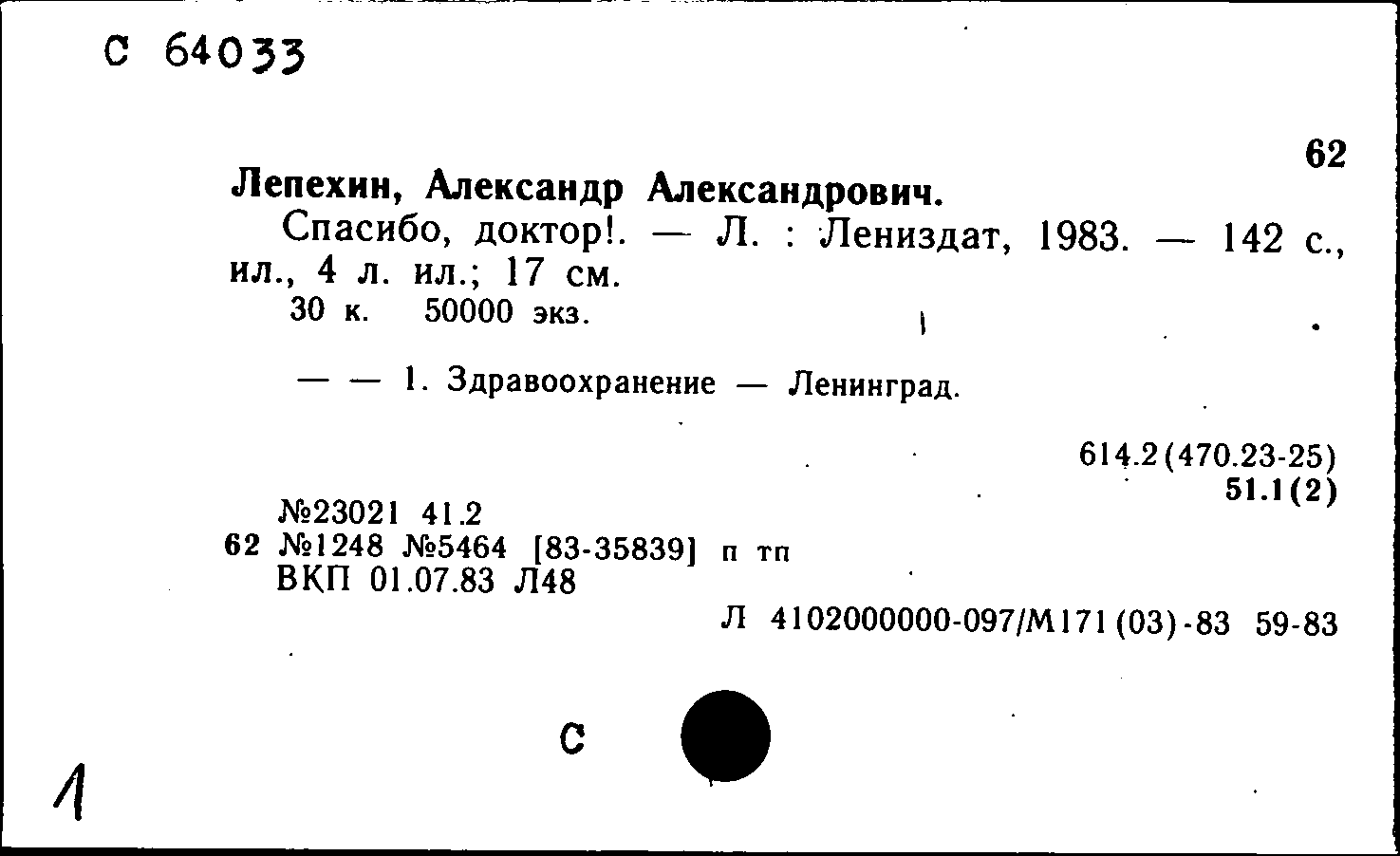 С 64033

62

Лепехин, Александр Александрович.

Спасибо, доктор!. — Л. : Лениздат, 1983. — 142 с., ил., 4 л. ил.; 17 см.

30 к. 50000 экз.

— — 1. Здравоохранение — Ленинград.

614.2(470.23-25)
51.1(2)

№23021 41.2
62 №1248 №5464 [83-35839] п тп
ВКП 01.07.83 Л48

Л 4102000000-097/М171(03)-83 59-83

С

1